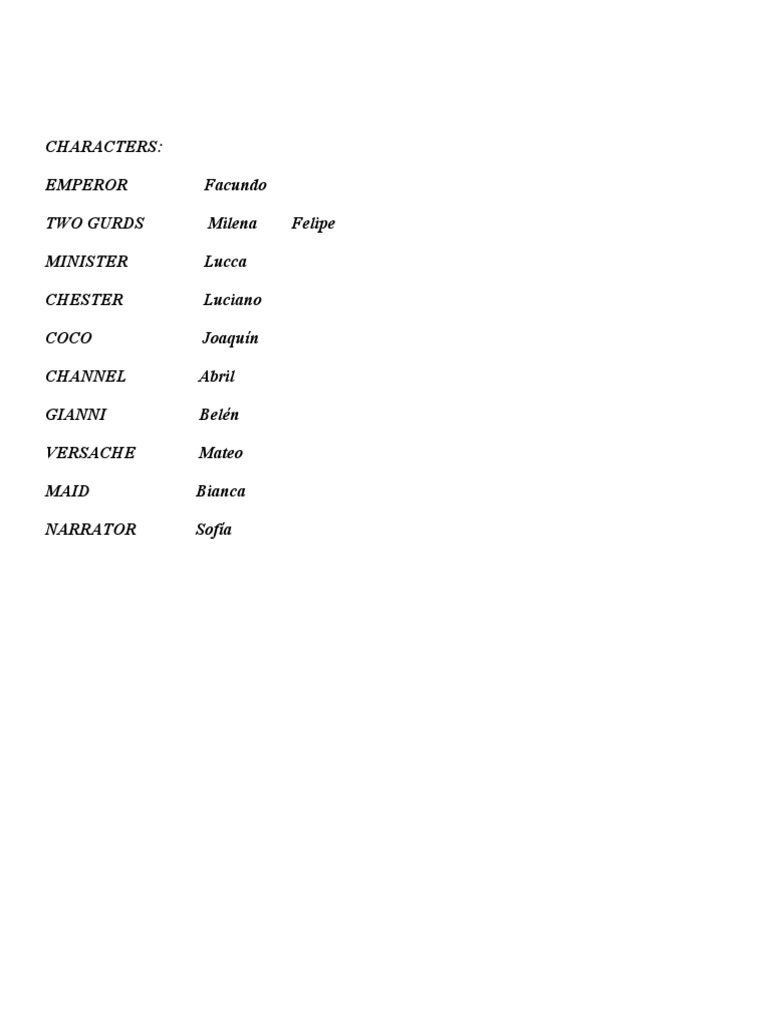 CHARACTERS:

EMPEROR Facundo

TWO GURDS Milena Felipe

MINISTER Lucca

CHESTER Luciano

COCO Joaquín

CHANNEL Abril

GIANNI Belén

VERSACHE Mateo

MAID Bianca

NARRATOR Sofía